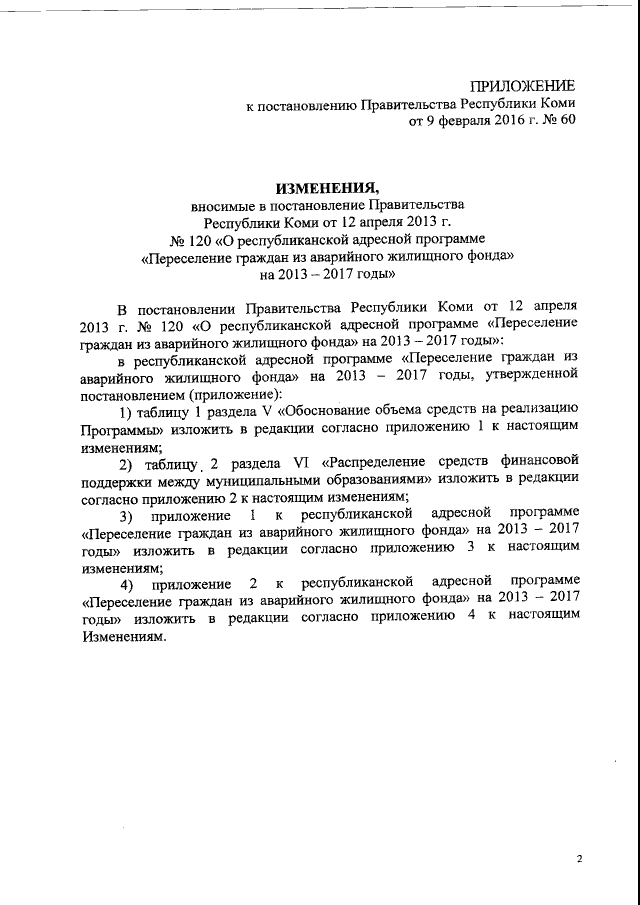 ПРИЛОЖЕНИЕ
к постановлению Правительства Республики Коми
от 9 февраля 2016 г. № 60

ИЗМЕНЕНИЯ,
вносимые в постановление Правительства Республики Коми от 12 апреля 2013 г. № 120 «О республиканской адресной программе «Переселение граждан из аварийного жилищного фонда» на 2013 – 2017 годы»

В постановлении Правительства Республики Коми от 12 апреля 2013 г. № 120 «О республиканской адресной программе «Переселение граждан из аварийного жилищного фонда» на 2013 – 2017 годы»:

в республиканской адресной программе «Переселение граждан из аварийного жилищного фонда» на 2013 – 2017 годы, утвержденной постановлением (приложение):

1) таблицу 1 раздела V «Обоснование объема средств на реализацию Программы» изложить в редакции согласно приложению 1 к настоящим изменениям;

2) таблицу 2 раздела VI «Распределение средств финансовой поддержки между муниципальными образованиями» изложить в редакции согласно приложению 2 к настоящим изменениям;

3) приложение 1 к республиканской адресной программе «Переселение граждан из аварийного жилищного фонда» на 2013 – 2017 годы» изложить в редакции согласно приложению 3 к настоящим изменениям;

4) приложение 2 к республиканской адресной программе «Переселение граждан из аварийного жилищного фонда» на 2013 – 2017 годы» изложить в редакции согласно приложению 4 к настоящим Изменениям.

2